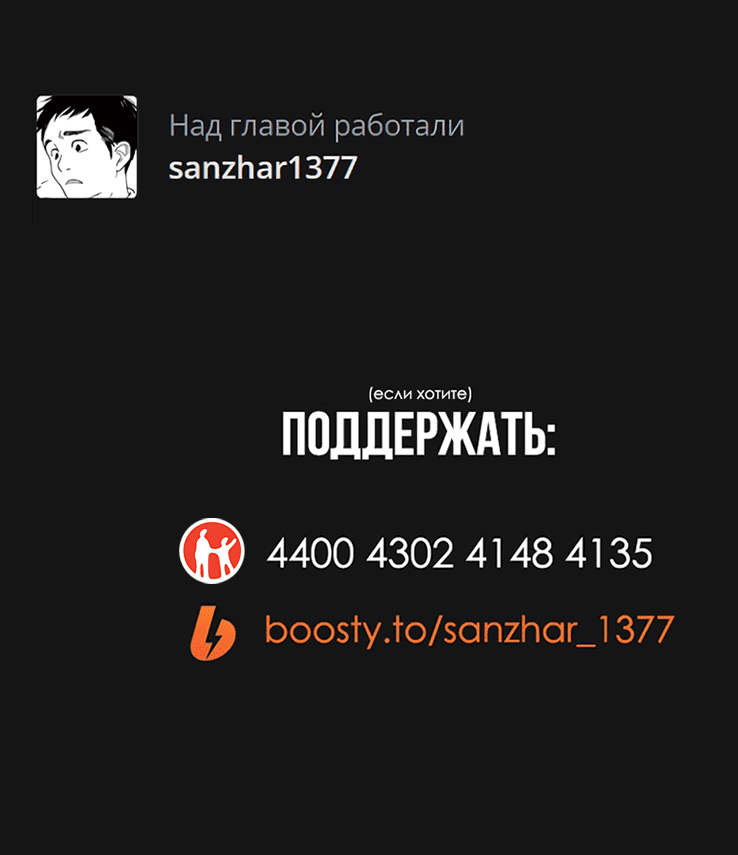 Над главой работали
sanzhar1377

(если хотите)
ПОДДЕРЖАТЬ:

4400 4302 4148 4135
boosty.to/sanzhar_1377